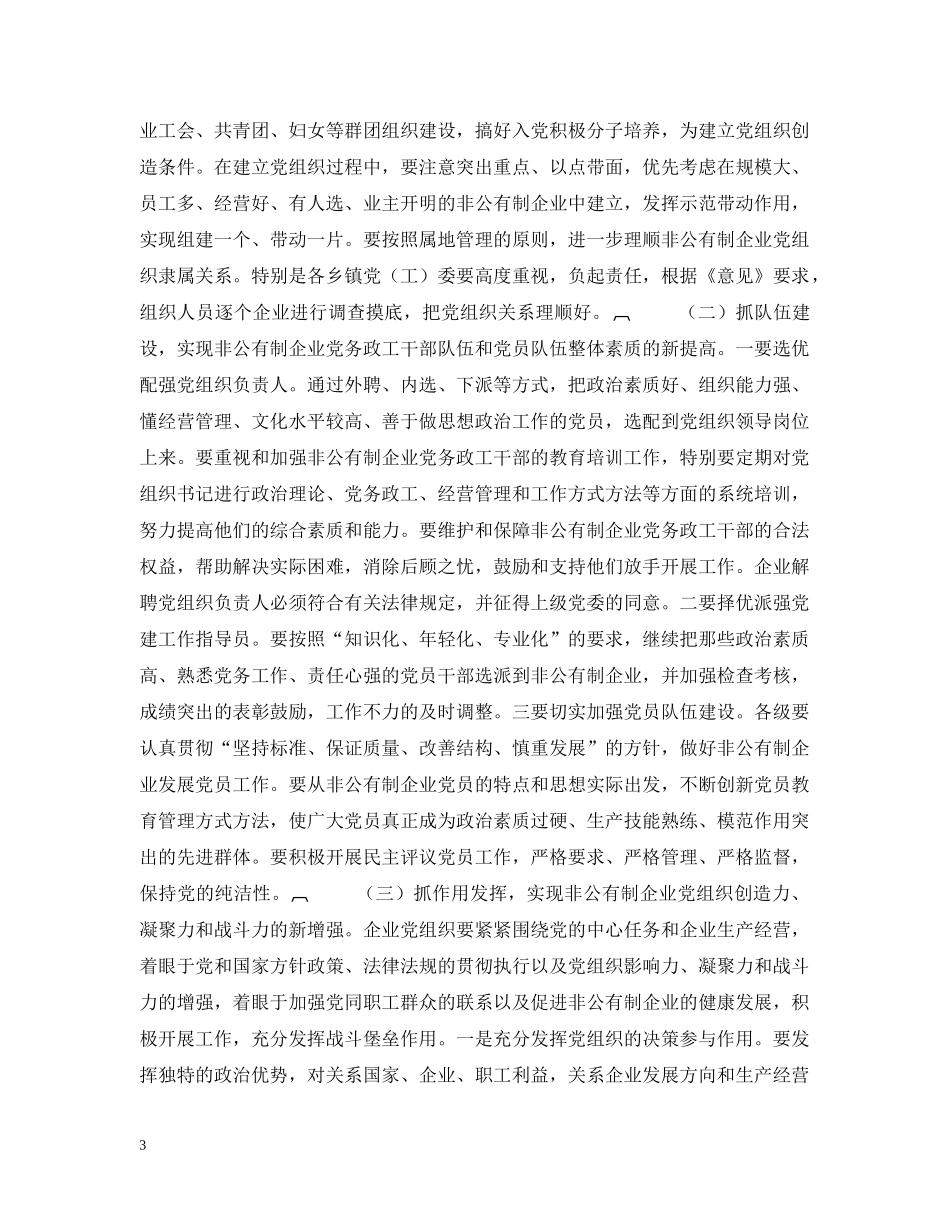 业工会、共青团、妇女等群团组织建设，搞好入党积极分子培养，为建立党组织创造条件。在建立党组织过程中，要注意突出重点、以点带面，优先考虑在规模大、员工多、经营好、有人选、业主开明的非公有制企业中建立，发挥示范带动作用，实现组建一个、带动一片。要按照属地管理的原则，进一步理顺非公有制企业党组织隶属关系。特别是各乡镇党（工）委要高度重视，负起责任，根据《意见》要求，组织人员逐个企业进行调查摸底，把党组织关系理顺好。

（二）抓队伍建设，实现非公有制企业党务政工干部队伍和党员队伍整体素质的新提高。一要选优配强党组织负责人。通过外聘、内选、下派等方式，把政治素质好、组织能力强、懂经营管理、文化水平较高、善于做思想政治工作的党员，选配到党组织领导岗位上来。要重视和加强非公有制企业党务政工干部的教育培训工作，特别要定期对党组织书记进行政治理论、党务政工、经营管理和工作方式方法等方面的系统培训，努力提高他们的综合素质和能力。要维护和保障非公有制企业党务政工干部的合法权益，帮助解决实际困难，消除后顾之忧，鼓励和支持他们放手开展工作。企业解聘党组织负责人必须符合有关法律规定，并征得上级党委的同意。二要择优派强党建工作指导员。要按照“知识化、年轻化、专业化”的要求，继续把那些政治素质高、熟悉党务工作、责任心强的党员干部选派到非公有制企业，并加强检查考核，成绩突出的表彰鼓励，工作不力的及时调整。三要切实加强党员队伍建设。各级要认真贯彻“坚持标准、保证质量、改善结构、慎重发展”的方针，做好非公有制企业发展党员工作。要从非公有制企业党员的特点和思想实际出发，不断创新党员教育管理方式方法，使广大党员真正成为政治素质过硬、生产技能熟练、模范作用突出的先进群体。要积极开展民主评议党员工作，严格要求、严格管理、严格监督，保持党的纯洁性。

（三）抓作用发挥，实现非公有制企业党组织创造力、凝聚力和战斗力的新增强。企业党组织要紧紧围绕党的中心任务和企业生产经营，着眼于党和国家方针政策、法律法规的贯彻执行以及党组织影响力、凝聚力和战斗力的增强，着眼于加强党同职工群众的联系以及促进非公有制企业的健康发展，积极开展工作，充分发挥战斗堡垒作用。一是充分发挥党组织的决策参与作用。要发挥独特的政治优势，对关系国家、企业、职工利益，关系企业发展方向和生产经营

3